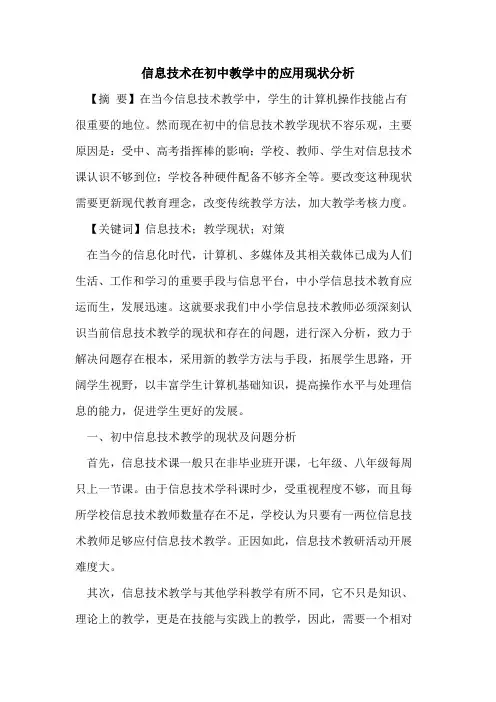 信息技术在初中教学中的应用现状分析

【摘 要】在当今信息技术教学中，学生的计算机操作技能占有很重要的地位。然而现在初中的信息技术教学现状不容乐观，主要原因是：受中、高考指挥棒的影响；学校、教师、学生对信息技术课认识不够到位；学校各种硬件配备不够齐全等。要改变这种现状需要更新现代教育理念，改变传统教学方法，加大教学考核力度。

【关键词】信息技术；教学现状；对策

在当今的信息化时代，计算机、多媒体及其相关载体已成为人们生活、工作和学习的重要手段与信息平台，中小学信息技术教育应运而生，发展迅速。这就要求我们中小学信息技术教师必须深刻认识当前信息技术教学的现状和存在的问题，进行深入分析，致力于解决问题存在根本，采用新的教学方法与手段，拓展学生思路，开阔学生视野，以丰富学生计算机基础知识，提高操作水平与处理信息的能力，促进学生更好的发展。

一、初中信息技术教学的现状及问题分析

首先，信息技术课一般只在非毕业班开课，七年级、八年级每周只上一节课。由于信息技术学科课时少，受重视程度不够，而且每所学校信息技术教师数量存在不足，学校认为只要有一两位信息技术教师足够应付信息技术教学。正因如此，信息技术教研活动开展难度大。

其次，信息技术教学与其他学科教学有所不同，它不只是知识、理论上的教学，更是在技能与实践上的教学，因此，需要一个相对